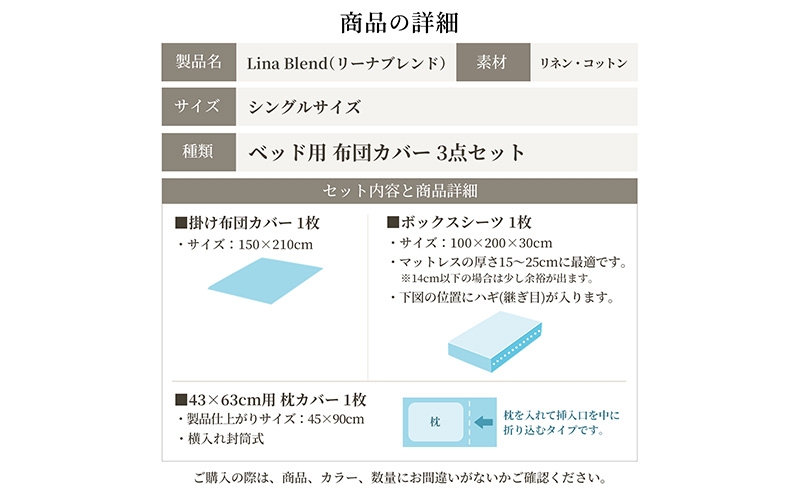 商品の詳細

| 製品名 | Lina Blend(リーナブレンド) | 素材 | リネン・コットン |
|---|---|---|---|
| サイズ | シングルサイズ | | |
| 種類 | ベッド用 布団カバー 3点セット | | |

セット内容と商品詳細

■掛け布団カバー 1枚
・サイズ：150×210cm

■ボックスシーツ 1枚
・サイズ：100×200×30cm
・マットレスの厚さ15～25cmに最適です。
※14cm以下の場合は少し余裕が出ます。
・下図の位置にハギ(継ぎ目)が入ります。

■43×63cm用 枕カバー 1枚
・製品仕上がりサイズ：45×90cm
・横入れ封筒式

枕

枕を入れて挿入口を中に折り込むタイプです。

ご購入の際は、商品、カラー、数量にお間違いがないかご確認ください。